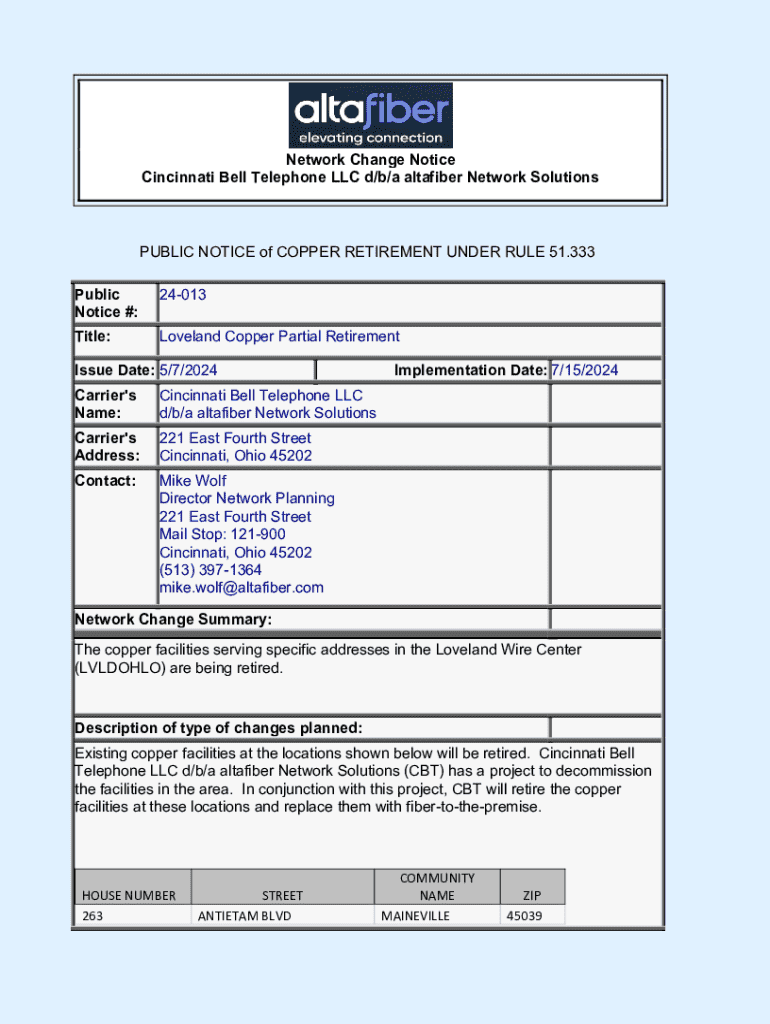 altafiber
elevating connection
Network Change Notice
Cincinnati Bell Telephone LLC d/b/a altafiber Network Solutions

PUBLIC NOTICE of COPPER RETIREMENT UNDER RULE 51.333

Public Notice #: 24-013

Title: Loveland Copper Partial Retirement

Issue Date: 5/7/2024
Implementation Date: 7/15/2024

Carrier's Name: Cincinnati Bell Telephone LLC d/b/a altafiber Network Solutions

Carrier's Address: 221 East Fourth Street Cincinnati, Ohio 45202

Contact: Mike Wolf
Director Network Planning
221 East Fourth Street
Mail Stop: 121-900
Cincinnati, Ohio 45202
(513) 397-1364
mike.wolf@altafiber.com

Network Change Summary:

The copper facilities serving specific addresses in the Loveland Wire Center (LVLDOHLO) are being retired.

Description of type of changes planned:

Existing copper facilities at the locations shown below will be retired. Cincinnati Bell Telephone LLC d/b/a altafiber Network Solutions (CBT) has a project to decommission the facilities in the area. In conjunction with this project, CBT will retire the copper facilities at these locations and replace them with fiber-to-the-premise.

| HOUSE NUMBER | STREET | COMMUNITY NAME | ZIP |
|---|---|---|---|
| 263 | ANTIETAM BLVD | MAINEVILLE | 45039 |